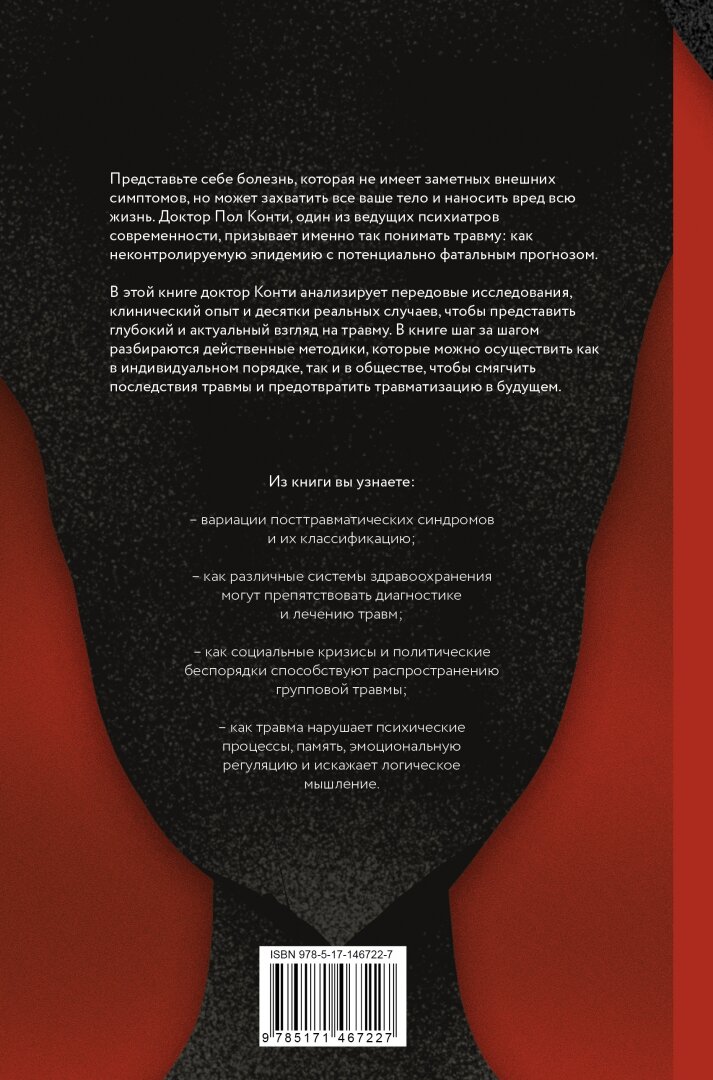 Представьте себе болезнь, которая не имеет заметных внешних симптомов, но может захватить все ваше тело и наносить вред всю жизнь. Доктор Пол Конти, один из ведущих психиатров современности, призывает именно так понимать травму: как неконтролируемую эпидемию с потенциально фатальным прогнозом.

В этой книге доктор Конти анализирует передовые исследования, клинический опыт и десятки реальных случаев, чтобы представить глубокий и актуальный взгляд на травму. В книге шаг за шагом разбираются действенные методики, которые можно осуществить как в индивидуальном порядке, так и в обществе, чтобы смягчить последствия травмы и предотвратить травматизацию в будущем.

Из книги вы узнаете:

– вариации посттравматических синдромов и их классификацию;

– как различные системы здравоохранения могут препятствовать диагностике и лечению травм;

– как социальные кризисы и политические беспорядки способствуют распространению групповой травмы;

– как травма нарушает психические процессы, память, эмоциональную регуляцию и искажает логическое мышление.

ISBN 978-5-17-146722-7

9 785171 467227